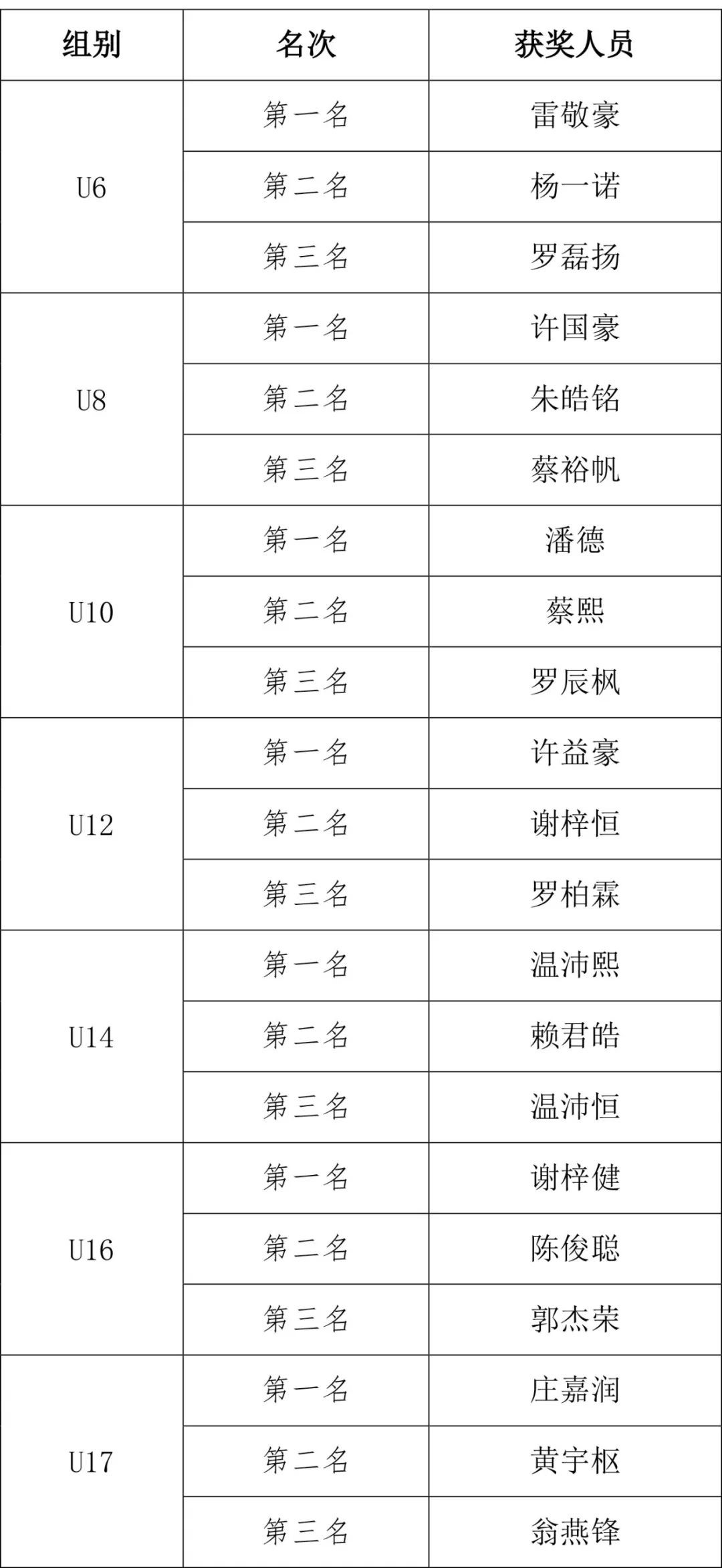 | 组别 | 名次 | 获奖人员 |
|---|---|---|
| U6 | 第一名 | 雷敬豪 |
|  | 第二名 | 杨一诺 |
|  | 第三名 | 罗磊扬 |
| U8 | 第一名 | 许国豪 |
|  | 第二名 | 朱皓铭 |
|  | 第三名 | 蔡裕帆 |
| U10 | 第一名 | 潘德 |
|  | 第二名 | 蔡熙 |
|  | 第三名 | 罗辰枫 |
| U12 | 第一名 | 许益豪 |
|  | 第二名 | 谢梓恒 |
|  | 第三名 | 罗柏霖 |
| U14 | 第一名 | 温沛熙 |
|  | 第二名 | 赖君皓 |
|  | 第三名 | 温沛恒 |
| U16 | 第一名 | 谢梓健 |
|  | 第二名 | 陈俊聪 |
|  | 第三名 | 郭杰荣 |
| U17 | 第一名 | 庄嘉润 |
|  | 第二名 | 黄宇枢 |
|  | 第三名 | 翁燕锋 |